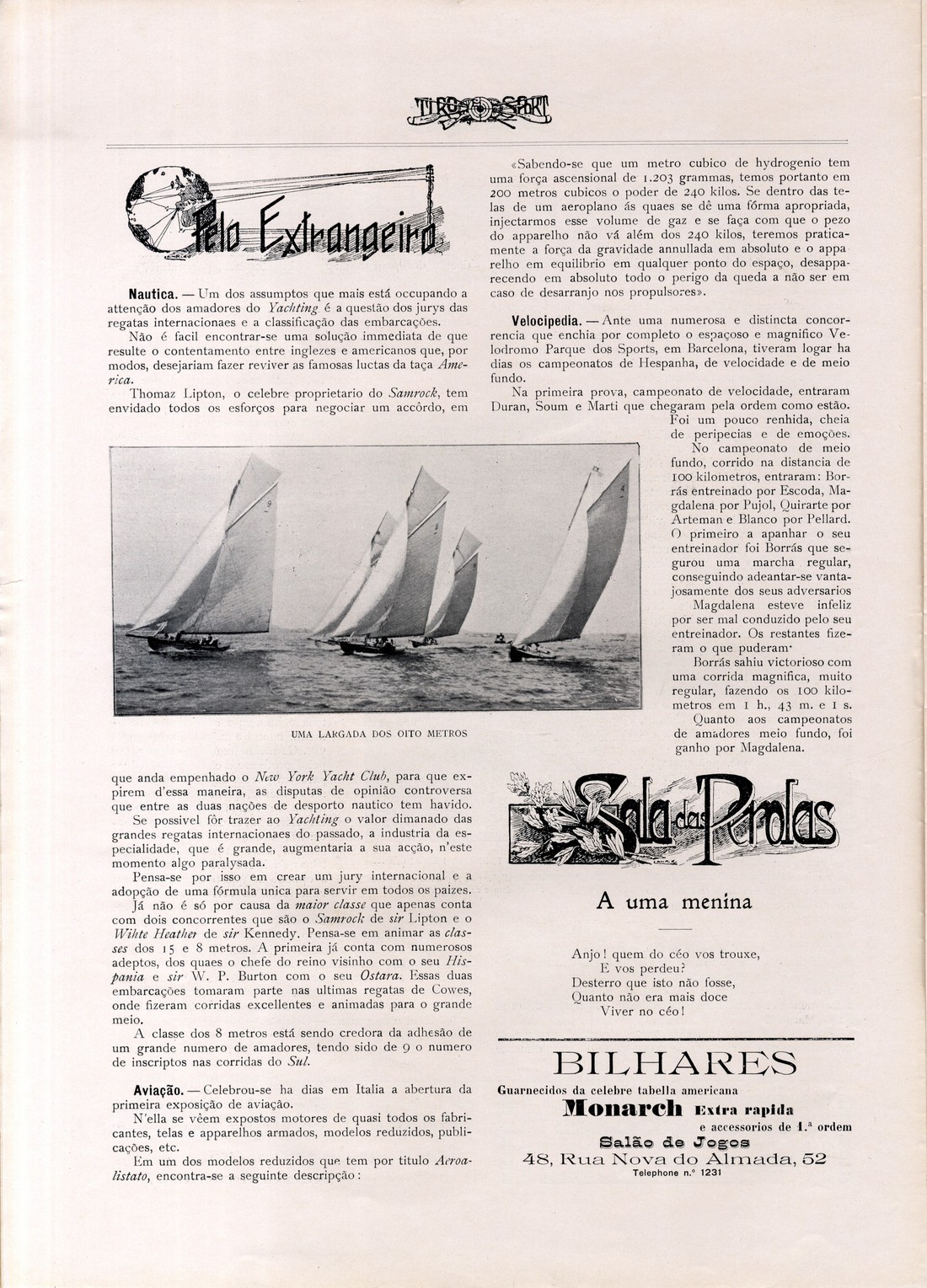 TIRO E SPORT

Pelo Extrangeiro

**Nautica.** — Um dos assumptos que mais está occupando a attenção dos amadores do *Yachting* é a questão dos jurys das regatas internacionaes e a classificação das embarcações.

Não é facil encontrar-se uma solução immediata de que resulte o contentamento entre inglezes e americanos que, por modos, desejariam fazer reviver as famosas luctas da taça *America*.

Thomaz Lipton, o celebre proprietario do *Samrock*, tem envidado todos os esforços para negociar um accôrdo, em

UMA LARGADA DOS OITO METROS

que anda empenhado o *New York Yacht Club*, para que expirem d'essa maneira, as disputas de opinião controversa que entre as duas nações de desporto nautico tem havido.

Se possivel fôr trazer ao *Yachting* o valor dimanado das grandes regatas internacionaes do passado, a industria da especialidade, que é grande, augmentaria a sua acção, n'este momento algo paralysada.

Pensa-se por isso em crear um jury internacional e a adopção de uma fórmula unica para servir em todos os paizes.

Já não é só por causa da *maior classe* que apenas conta com dois concorrentes que são o *Samrock* de *sir* Lipton e o *Wihte Heather* de *sir* Kennedy. Pensa-se em animar as *classes* dos 15 e 8 metros. A primeira já conta com numerosos adeptos, dos quaes o chefe do reino visinho com o seu *Hispania* e *sir* W. P. Burton com o seu *Ostara*. Essas duas embarcações tomaram parte nas ultimas regatas de Cowes, onde fizeram corridas excellentes e animadas para o grande meio.

A classe dos 8 metros está sendo credora da adhesão de um grande numero de amadores, tendo sido de 9 o numero de inscriptos nas corridas do *Sul*.

**Aviação.** — Celebrou-se ha dias em Italia a abertura da primeira exposição de aviação.

N'ella se vêem expostos motores de quasi todos os fabricantes, telas e apparelhos armados, modelos reduzidos, publicações, etc.

Em um dos modelos reduzidos que tem por titulo *Aeroalistato*, encontra-se a seguinte descripção:

«Sabendo-se que um metro cubico de hydrogenio tem uma força ascensional de 1.203 grammas, temos portanto em 200 metros cubicos o poder de 240 kilos. Se dentro das telas de um aeroplano ás quaes se dê uma fórma apropriada, injectarmos esse volume de gaz e se faça com que o pezo do apparelho não vá além dos 240 kilos, teremos praticamente a força da gravidade annullada em absoluto e o apparelho em equilibrio em qualquer ponto do espaço, desapparecendo em absoluto todo o perigo da queda a não ser em caso de desarranjo nos propulsores».

**Velocipedia.** — Ante uma numerosa e distincta concorrencia que enchia por completo o espaçoso e magnifico Velodromo Parque dos Sports, em Barcelona, tiveram logar ha dias os campeonatos de Hespanha, de velocidade e de meio fundo.

Na primeira prova, campeonato de velocidade, entraram Duran, Soum e Marti que chegaram pela ordem como estão. Foi um pouco renhida, cheia de peripecias e de emoções.

No campeonato de meio fundo, corrido na distancia de 100 kilometros, entraram: Borrás entreinado por Escoda, Magdalena por Pujol, Quirarte por Arteman e Blanco por Pellard. O primeiro a apanhar o seu entreinador foi Borrás que segurou uma marcha regular, conseguindo adeantar-se vantajosamente dos seus adversarios

Magdalena esteve infeliz por ser mal conduzido pelo seu entreinador. Os restantes fizeram o que puderam·

Borrás sahiu victorioso com uma corrida magnifica, muito regular, fazendo os 100 kilometros em 1 h., 43 m. e 1 s.

Quanto aos campeonatos de amadores meio fundo, foi ganho por Magdalena.

Sala das Perolas

A uma menina

Anjo! quem do céo vos trouxe,
E vos perdeu?
Desterro que isto não fosse,
Quanto não era mais doce
Viver no céo!

BILHARES
Guarnecidos da celebre tabella americana
Monarch Extra rapida
e accessorios de 1.ª ordem
Salão de Jogos
48, Rua Nova do Almada, 52
Telephone n.º 1231